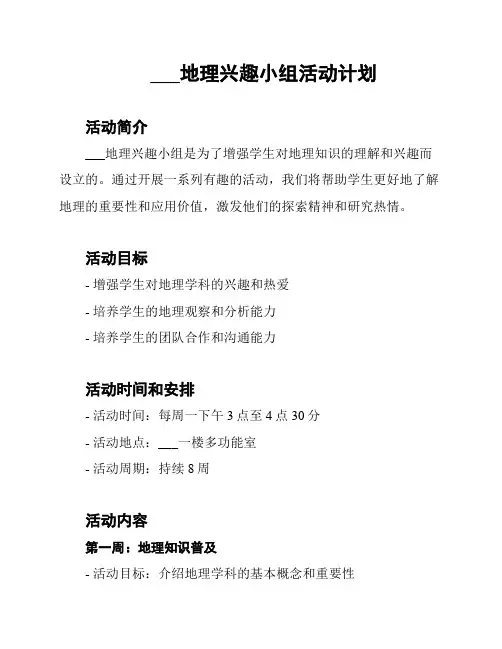 ___地理兴趣小组活动计划

活动简介

___地理兴趣小组是为了增强学生对地理知识的理解和兴趣而设立的。通过开展一系列有趣的活动，我们将帮助学生更好地了解地理的重要性和应用价值，激发他们的探索精神和研究热情。

活动目标

- 增强学生对地理学科的兴趣和热爱

- 培养学生的地理观察和分析能力

- 培养学生的团队合作和沟通能力

活动时间和安排

- 活动时间：每周一下午 3 点至 4 点 30 分

- 活动地点：___一楼多功能室

- 活动周期：持续 8 周

活动内容

第一周：地理知识普及

- 活动目标：介绍地理学科的基本概念和重要性